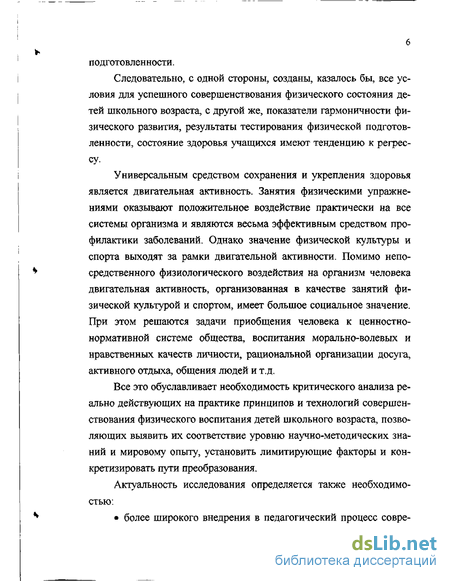 6

подготовленности.

Следовательно, с одной стороны, созданы, казалось бы, все условия для успешного совершенствования физического состояния детей школьного возраста, с другой же, показатели гармоничности физического развития, результаты тестирования физической подготовленности, состояние здоровья учащихся имеют тенденцию к регрессу.

Универсальным средством сохранения и укрепления здоровья является двигательная активность. Занятия физическими упражнениями оказывают положительное воздействие практически на все системы организма и являются весьма эффективным средством профилактики заболеваний. Однако значение физической культуры и спорта выходят за рамки двигательной активности. Помимо непосредственного физиологического воздействия на организм человека двигательная активность, организованная в качестве занятий физической культурой и спортом, имеет большое социальное значение. При этом решаются задачи приобщения человека к ценностно-нормативной системе общества, воспитания морально-волевых и нравственных качеств личности, рациональной организации досуга, активного отдыха, общения людей и т.д.

Все это обуславливает необходимость критического анализа реально действующих на практике принципов и технологий совершенствования физического воспитания детей школьного возраста, позволяющих выявить их соответствие уровню научно-методических знаний и мировому опыту, установить лимитирующие факторы и конкретизировать пути преобразования.

Актуальность исследования определяется также необходимостью:

• более широкого внедрения в педагогический процесс совре-

dsLib.net
библиотека диссертаций